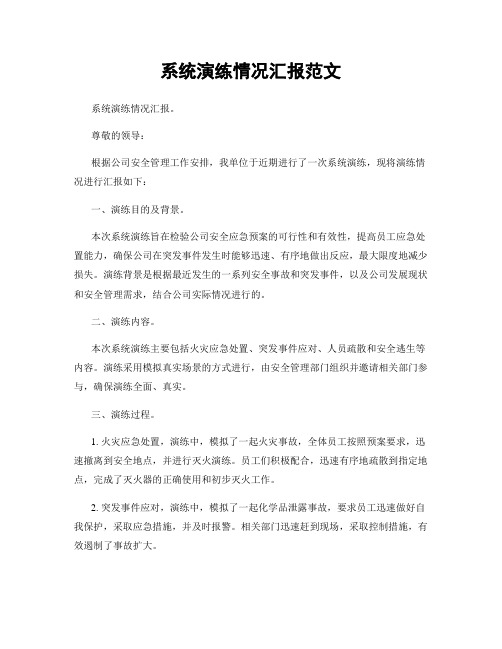 系统演练情况汇报范文

系统演练情况汇报。

尊敬的领导：

根据公司安全管理工作安排，我单位于近期进行了一次系统演练，现将演练情况进行汇报如下：

一、演练目的及背景。

本次系统演练旨在检验公司安全应急预案的可行性和有效性，提高员工应急处置能力，确保公司在突发事件发生时能够迅速、有序地做出反应，最大限度地减少损失。演练背景是根据最近发生的一系列安全事故和突发事件，以及公司发展现状和安全管理需求，结合公司实际情况进行的。

二、演练内容。

本次系统演练主要包括火灾应急处置、突发事件应对、人员疏散和安全逃生等内容。演练采用模拟真实场景的方式进行，由安全管理部门组织并邀请相关部门参与，确保演练全面、真实。

三、演练过程。

1. 火灾应急处置，演练中，模拟了一起火灾事故，全体员工按照预案要求，迅速撤离到安全地点，并进行灭火演练。员工们积极配合，迅速有序地疏散到指定地点，完成了灭火器的正确使用和初步灭火工作。

2. 突发事件应对，演练中，模拟了一起化学品泄露事故，要求员工迅速做好自我保护，采取应急措施，并及时报警。相关部门迅速赶到现场，采取控制措施，有效遏制了事故扩大。